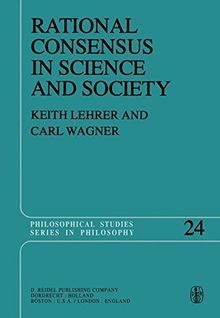 RATIONAL CONSENSUS IN SCIENCE AND SOCIETY

KEITH LEHRER AND CARL WAGNER

PHILOSOPHICAL STUDIES SERIES IN PHILOSOPHY

24

D. REIDEL PUBLISHING COMPANY
DORDRECHT : HOLLAND
BOSTON : U.S.A. / LONDON : ENGLAND